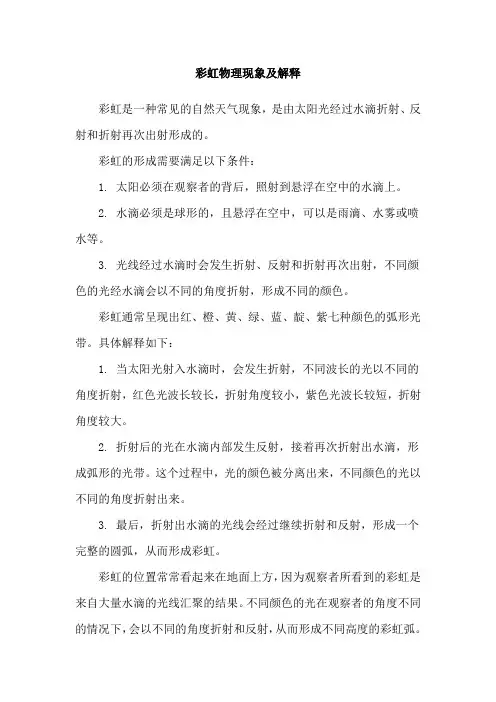 彩虹物理现象及解释

彩虹是一种常见的自然天气现象，是由太阳光经过水滴折射、反射和折射再次出射形成的。

彩虹的形成需要满足以下条件：

1. 太阳必须在观察者的背后，照射到悬浮在空中的水滴上。

2. 水滴必须是球形的，且悬浮在空中，可以是雨滴、水雾或喷水等。

3. 光线经过水滴时会发生折射、反射和折射再次出射，不同颜色的光经水滴会以不同的角度折射，形成不同的颜色。

彩虹通常呈现出红、橙、黄、绿、蓝、靛、紫七种颜色的弧形光带。具体解释如下：

1. 当太阳光射入水滴时，会发生折射，不同波长的光以不同的角度折射，红色光波长较长，折射角度较小，紫色光波长较短，折射角度较大。

2. 折射后的光在水滴内部发生反射，接着再次折射出水滴，形成弧形的光带。这个过程中，光的颜色被分离出来，不同颜色的光以不同的角度折射出来。

3. 最后，折射出水滴的光线会经过继续折射和反射，形成一个完整的圆弧，从而形成彩虹。

彩虹的位置常常看起来在地面上方，因为观察者所看到的彩虹是来自大量水滴的光线汇聚的结果。不同颜色的光在观察者的角度不同的情况下，会以不同的角度折射和反射，从而形成不同高度的彩虹弧。